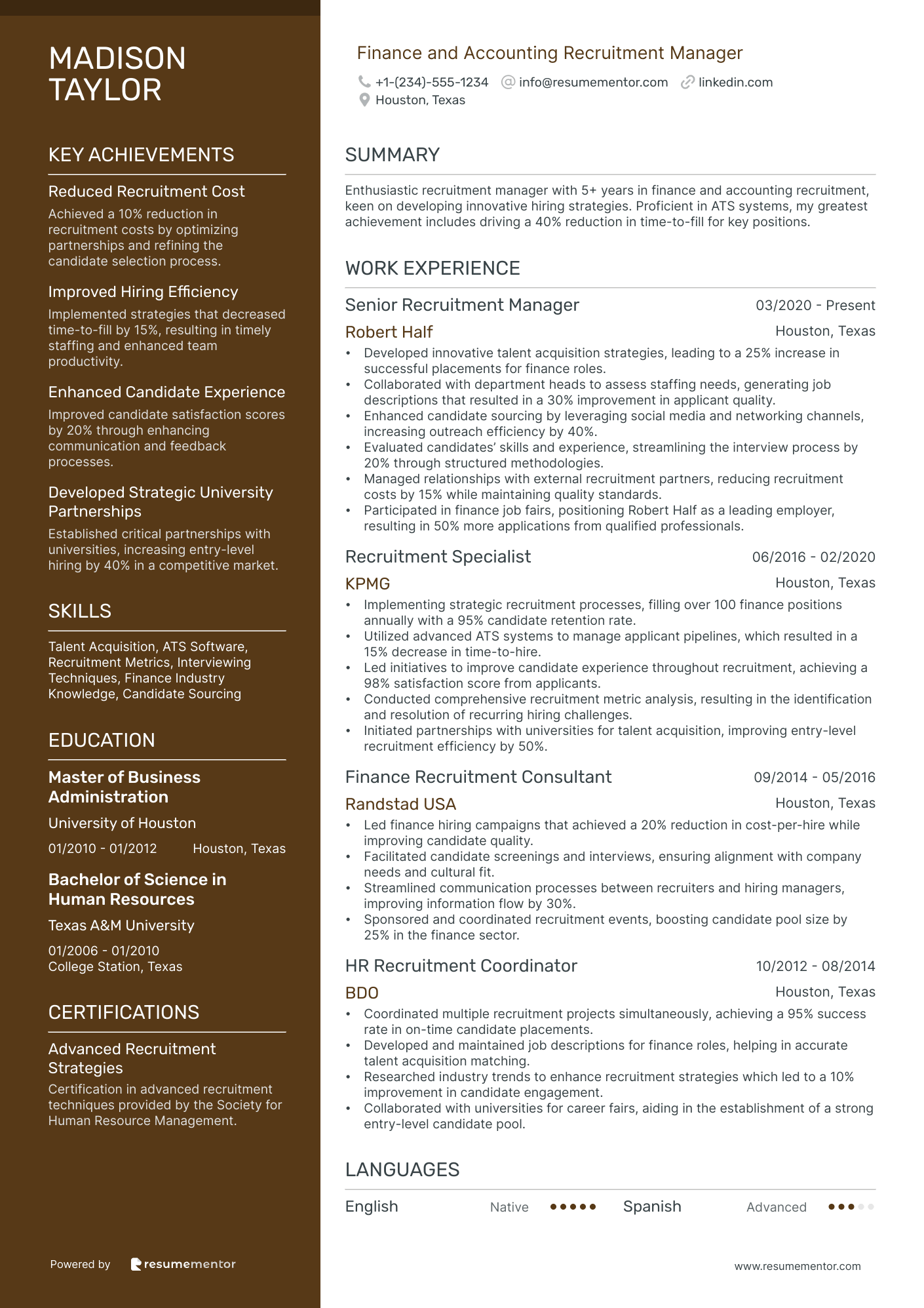 MADISON TAYLOR

KEY ACHIEVEMENTS

Reduced Recruitment Cost
Achieved a 10% reduction in recruitment costs by optimizing partnerships and refining the candidate selection process.

Improved Hiring Efficiency
Implemented strategies that decreased time-to-fill by 15%, resulting in timely staffing and enhanced team productivity.

Enhanced Candidate Experience
Improved candidate satisfaction scores by 20% through enhancing communication and feedback processes.

Developed Strategic University Partnerships
Established critical partnerships with universities, increasing entry-level hiring by 40% in a competitive market.

SKILLS

Talent Acquisition, ATS Software, Recruitment Metrics, Interviewing Techniques, Finance Industry Knowledge, Candidate Sourcing

EDUCATION

Master of Business Administration
University of Houston
01/2010 - 01/2012 Houston, Texas

Bachelor of Science in Human Resources
Texas A&M University
01/2006 - 01/2010
College Station, Texas

CERTIFICATIONS

Advanced Recruitment Strategies
Certification in advanced recruitment techniques provided by the Society for Human Resource Management.

Powered by resumementor

Finance and Accounting Recruitment Manager
+1-(234)-555-1234 info@resumementor.com linkedin.com
Houston, Texas

SUMMARY

Enthusiastic recruitment manager with 5+ years in finance and accounting recruitment, keen on developing innovative hiring strategies. Proficient in ATS systems, my greatest achievement includes driving a 40% reduction in time-to-fill for key positions.

WORK EXPERIENCE

Senior Recruitment Manager 03/2020 - Present
Robert Half Houston, Texas
• Developed innovative talent acquisition strategies, leading to a 25% increase in successful placements for finance roles.
• Collaborated with department heads to assess staffing needs, generating job descriptions that resulted in a 30% improvement in applicant quality.
• Enhanced candidate sourcing by leveraging social media and networking channels, increasing outreach efficiency by 40%.
• Evaluated candidates' skills and experience, streamlining the interview process by 20% through structured methodologies.
• Managed relationships with external recruitment partners, reducing recruitment costs by 15% while maintaining quality standards.
• Participated in finance job fairs, positioning Robert Half as a leading employer, resulting in 50% more applications from qualified professionals.

Recruitment Specialist 06/2016 - 02/2020
KPMG Houston, Texas
• Implementing strategic recruitment processes, filling over 100 finance positions annually with a 95% candidate retention rate.
• Utilized advanced ATS systems to manage applicant pipelines, which resulted in a 15% decrease in time-to-hire.
• Led initiatives to improve candidate experience throughout recruitment, achieving a 98% satisfaction score from applicants.
• Conducted comprehensive recruitment metric analysis, resulting in the identification and resolution of recurring hiring challenges.
• Initiated partnerships with universities for talent acquisition, improving entry-level recruitment efficiency by 50%.

Finance Recruitment Consultant 09/2014 - 05/2016
Randstad USA Houston, Texas
• Led finance hiring campaigns that achieved a 20% reduction in cost-per-hire while improving candidate quality.
• Facilitated candidate screenings and interviews, ensuring alignment with company needs and cultural fit.
• Streamlined communication processes between recruiters and hiring managers, improving information flow by 30%.
• Sponsored and coordinated recruitment events, boosting candidate pool size by 25% in the finance sector.

HR Recruitment Coordinator 10/2012 - 08/2014
BDO Houston, Texas
• Coordinated multiple recruitment projects simultaneously, achieving a 95% success rate in on-time candidate placements.
• Developed and maintained job descriptions for finance roles, helping in accurate talent acquisition matching.
• Researched industry trends to enhance recruitment strategies which led to a 10% improvement in candidate engagement.
• Collaborated with universities for career fairs, aiding in the establishment of a strong entry-level candidate pool.

LANGUAGES

English Native Spanish Advanced

www.resumementor.com